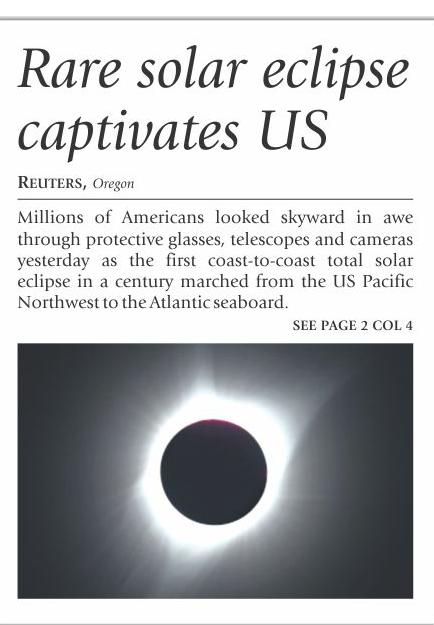 Rare solar eclipse captivates US

REUTERS, Oregon

Millions of Americans looked skyward in awe through protective glasses, telescopes and cameras yesterday as the first coast-to-coast total solar eclipse in a century marched from the US Pacific Northwest to the Atlantic seaboard.

SEE PAGE 2 COL 4